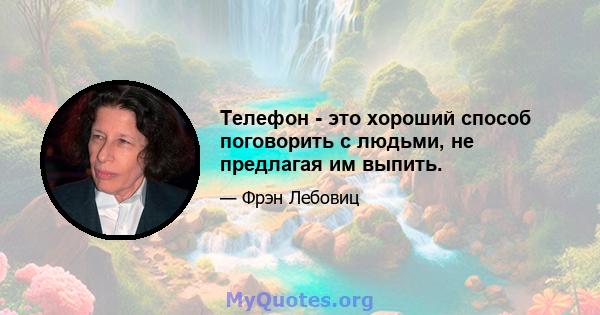 Телефон - это хороший способ поговорить с людьми, не предлагая им выпить.

— Фрэн Лебовиц

MyQuotes.org